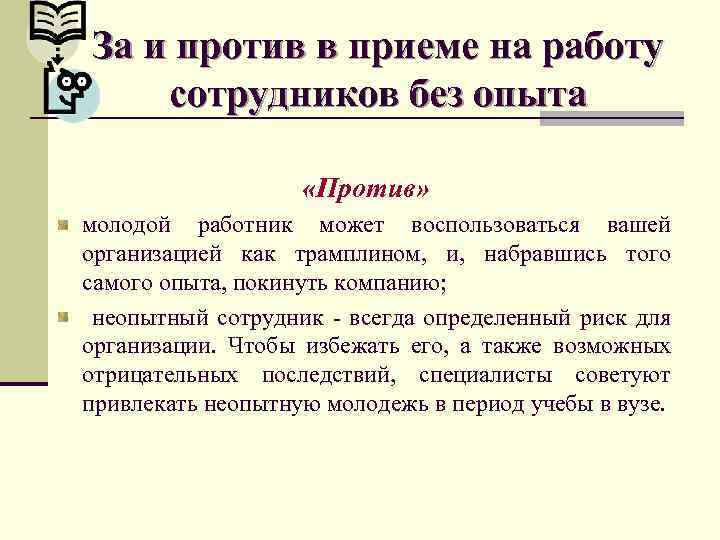 За и против в приеме на работу сотрудников без опыта

«Против»

молодой работник может воспользоваться вашей организацией как трамплином, и, набравшись того самого опыта, покинуть компанию;

неопытный сотрудник - всегда определенный риск для организации. Чтобы избежать его, а также возможных отрицательных последствий, специалисты советуют привлекать неопытную молодежь в период учебы в вузе.